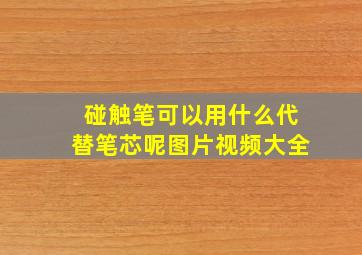 碰触笔可以用什么代替笔芯呢图片视频大全